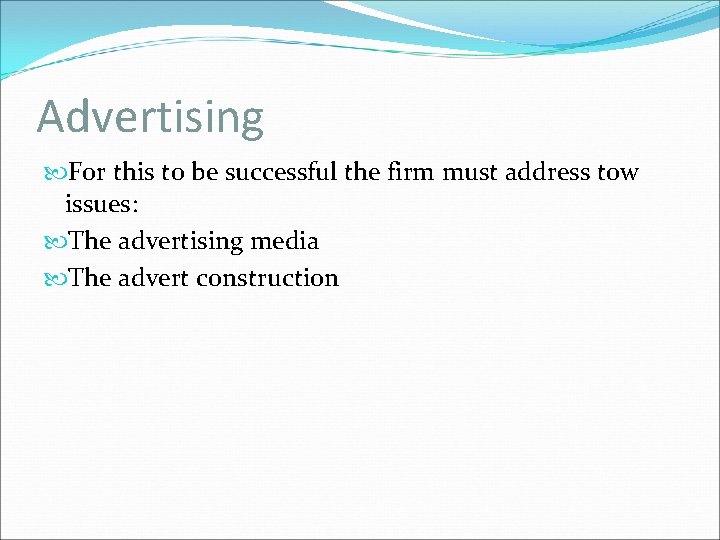 Advertising

For this to be successful the firm must address tow issues:

The advertising media

The advert construction